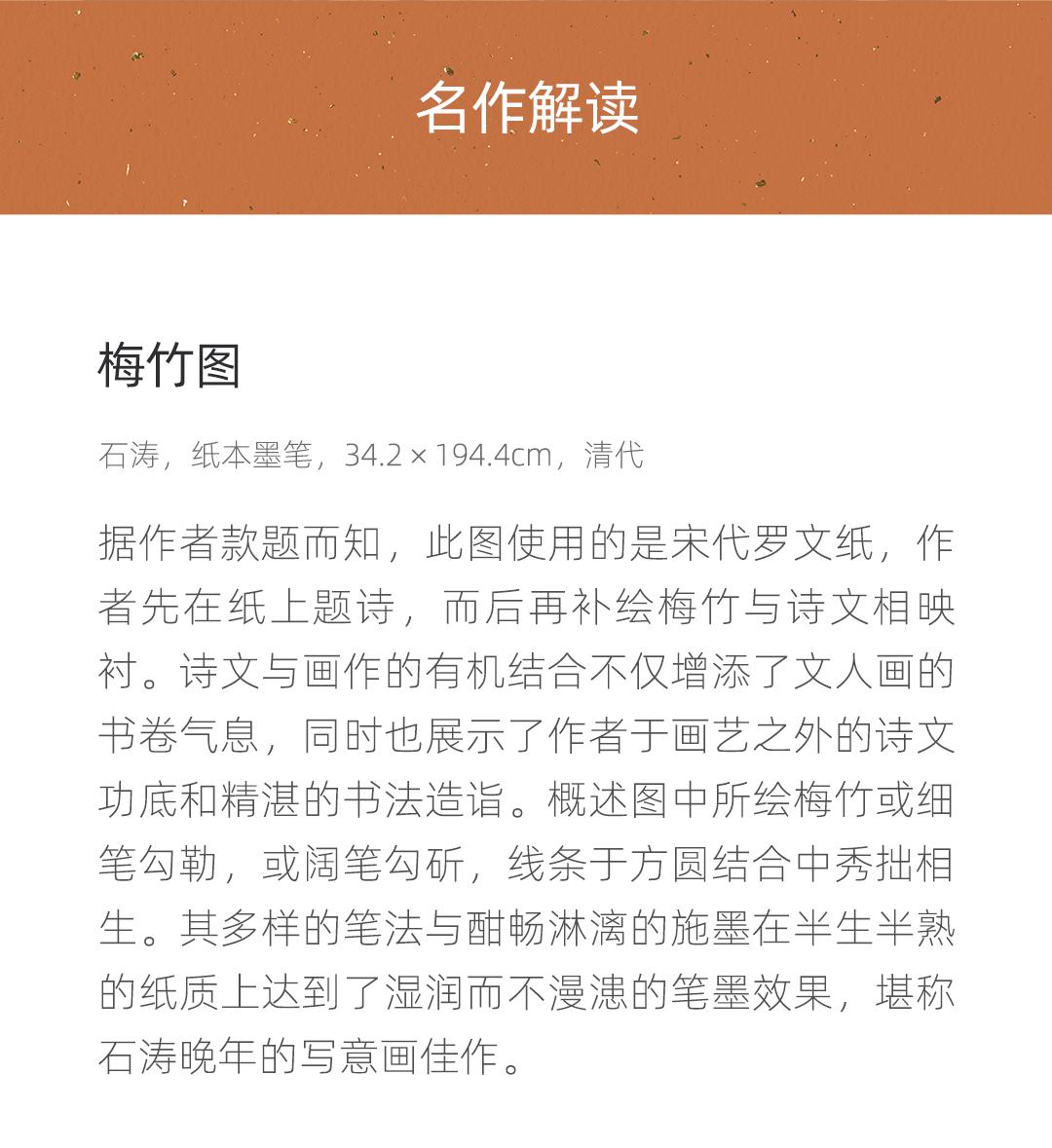 名作解读

梅竹图

石涛，纸本墨笔，34.2 × 194.4cm，清代

据作者款题而知，此图使用的是宋代罗文纸，作者先在纸上题诗，而后再补绘梅竹与诗文相映衬。诗文与画作的有机结合不仅增添了文人画的书卷气息，同时也展示了作者于画艺之外的诗文功底和精湛的书法造诣。概述图中所绘梅竹或细笔勾勒，或阔笔勾斫，线条于方圆结合中秀拙相生。其多样的笔法与酣畅淋漓的施墨在半生半熟的纸质上达到了湿润而不漫漶的笔墨效果，堪称石涛晚年的写意画佳作。